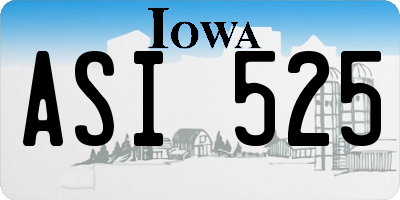 IOWA

ASI 525